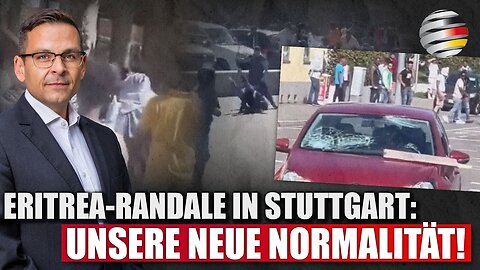 ERITREA-RANDALE IN STUTTGART:
UNSERE NEUE NORMALITÄT!